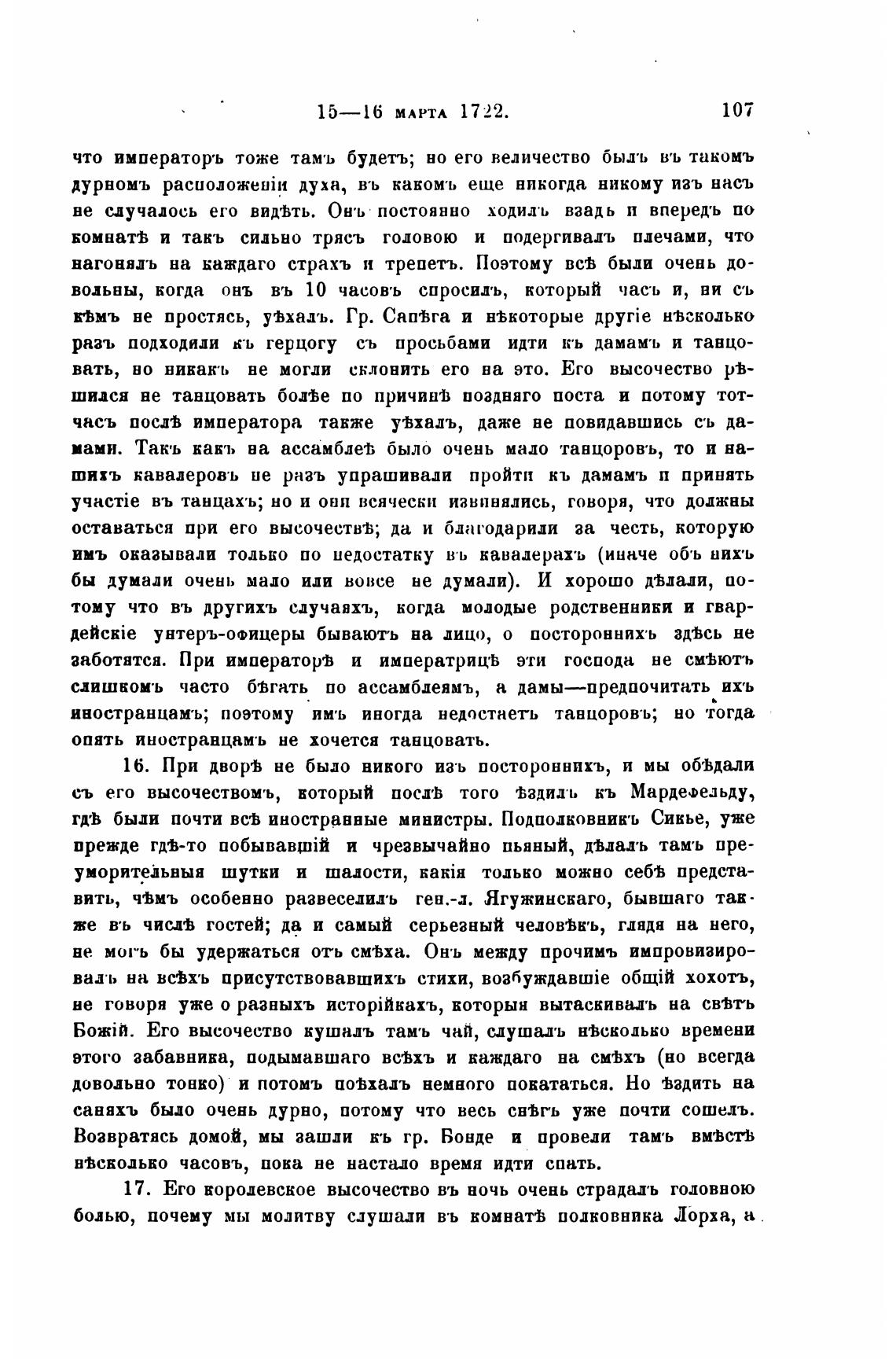 15—16 марта 1722. 107

что императоръ тоже тамъ будетъ; но его величество былъ въ такомъ дурномъ расположеніи духа, въ какомъ еще никогда никому изъ насъ не случалось его видѣть. Онъ постоянно ходилъ взадъ и впередъ по комнатѣ и такъ сильно трясъ головою и подергивалъ плечами, что нагонялъ на каждаго страхъ и трепетъ. Поэтому всѣ были очень довольны, когда онъ въ 10 часовъ спросилъ, который часъ и, ни съ кѣмъ не простясь, уѣхалъ. Гр. Сапѣга и нѣкоторые другіе нѣсколько разъ подходили къ герцогу съ просьбами идти къ дамамъ и танцовать, но никакъ не могли склонить его на это. Его высочество рѣшился не танцовать болѣе по причинѣ поздняго поста и потому тотчасъ послѣ императора также уѣхалъ, даже не повидавшись съ дамами. Такъ какъ на ассамблеѣ было очень мало танцоровъ, то и нашихъ кавалеровъ не разъ упрашивали пройти къ дамамъ и принять участіе въ танцахъ; но и они всячески извинялись, говоря, что должны оставаться при его высочествѣ; да и благодарили за честь, которую имъ оказывали только по недостатку въ кавалерахъ (иначе объ нихъ бы думали очень мало или вовсе не думали). И хорошо дѣлали, потому что въ другихъ случаяхъ, когда молодые родственники и гвардейскіе унтеръ-офицеры бываютъ на лицо, о постороннихъ здѣсь не заботятся. При императорѣ и императрицѣ эти господа не смѣютъ слишкомъ часто бѣгать по ассамблеямъ, а дамы—предпочитать ихъ иностранцамъ; поэтому имъ иногда недостаетъ танцоровъ; но тогда опять иностранцамъ не хочется танцовать.

16. При дворѣ не было никого изъ постороннихъ, и мы обѣдали съ его высочествомъ, который послѣ того ѣздилъ къ Мардефельду, гдѣ были почти всѣ иностранные министры. Подполковникъ Сикье, уже прежде гдѣ-то побывавшій и чрезвычайно пьяный, дѣлалъ тамъ преуморительныя шутки и шалости, какія только можно себѣ представить, чѣмъ особенно развеселилъ ген.-л. Ягужинскаго, бывшаго также въ числѣ гостей; да и самый серьезный человѣкъ, глядя на него, не могъ бы удержаться отъ смѣха. Онъ между прочимъ импровизировалъ на всѣхъ присутствовавшихъ стихи, возбуждавшіе общій хохотъ, не говоря уже о разныхъ исторійкахъ, которыя вытаскивалъ на свѣтъ Божій. Его высочество кушалъ тамъ чай, слушалъ нѣсколько времени этого забавника, подымавшаго всѣхъ и каждаго на смѣхъ (но всегда довольно тонко) и потомъ поѣхалъ немного покататься. Но ѣздить на саняхъ было очень дурно, потому что весь снѣгъ уже почти сошелъ. Возвратясь домой, мы зашли къ гр. Бонде и провели тамъ вмѣстѣ нѣсколько часовъ, пока не настало время идти спать.

17. Его королевское высочество въ ночь очень страдалъ головною болью, почему мы молитву слушали въ комнатѣ полковника Лорха, а